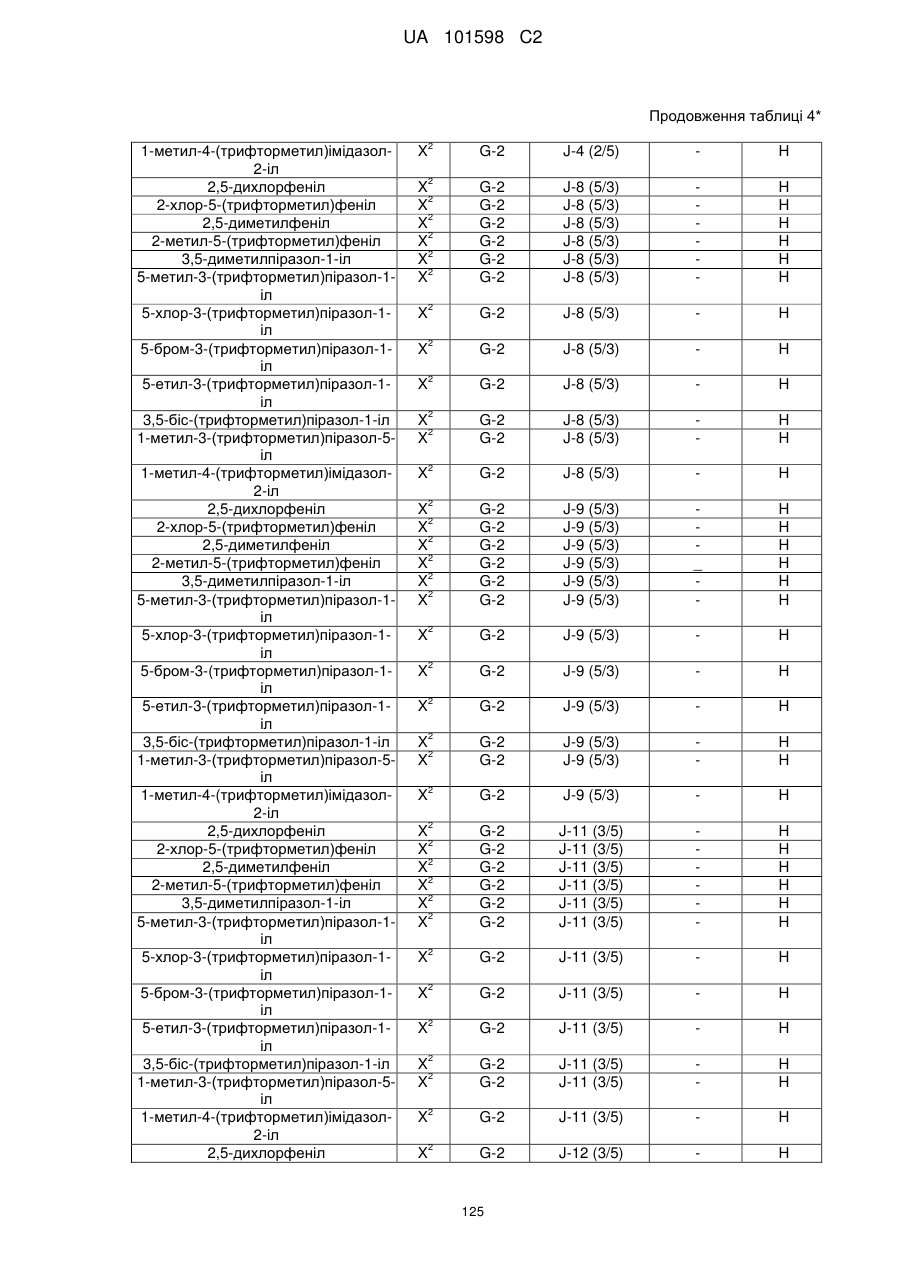 UA 101598 C2

Продовження таблиці 4*

| | | | | | |
|---|---|---|---|---|---|
| 1-метил-4-(трифторметил)імідазол-2-іл | $X^2$ | G-2 | J-4 (2/5) | - | H |
| 2,5-дихлорфеніл | $X^2$ | G-2 | J-8 (5/3) | - | H |
| 2-хлор-5-(трифторметил)феніл | $X^2$ | G-2 | J-8 (5/3) | - | H |
| 2,5-диметилфеніл | $X^2$ | G-2 | J-8 (5/3) | - | H |
| 2-метил-5-(трифторметил)феніл | $X^2$ | G-2 | J-8 (5/3) | - | H |
| 3,5-диметилпіразол-1-іл | $X^2$ | G-2 | J-8 (5/3) | - | H |
| 5-метил-3-(трифторметил)піразол-1-іл | $X^2$ | G-2 | J-8 (5/3) | - | H |
| 5-хлор-3-(трифторметил)піразол-1-іл | $X^2$ | G-2 | J-8 (5/3) | - | H |
| 5-бром-3-(трифторметил)піразол-1-іл | $X^2$ | G-2 | J-8 (5/3) | - | H |
| 5-етил-3-(трифторметил)піразол-1-іл | $X^2$ | G-2 | J-8 (5/3) | - | H |
| 3,5-біс-(трифторметил)піразол-1-іл | $X^2$ | G-2 | J-8 (5/3) | - | H |
| 1-метил-3-(трифторметил)піразол-5-іл | $X^2$ | G-2 | J-8 (5/3) | - | H |
| 1-метил-4-(трифторметил)імідазол-2-іл | $X^2$ | G-2 | J-8 (5/3) | - | H |
| 2,5-дихлорфеніл | $X^2$ | G-2 | J-9 (5/3) | - | H |
| 2-хлор-5-(трифторметил)феніл | $X^2$ | G-2 | J-9 (5/3) | - | H |
| 2,5-диметилфеніл | $X^2$ | G-2 | J-9 (5/3) | - | H |
| 2-метил-5-(трифторметил)феніл | $X^2$ | G-2 | J-9 (5/3) | _ | H |
| 3,5-диметилпіразол-1-іл | $X^2$ | G-2 | J-9 (5/3) | - | H |
| 5-метил-3-(трифторметил)піразол-1-іл | $X^2$ | G-2 | J-9 (5/3) | - | H |
| 5-хлор-3-(трифторметил)піразол-1-іл | $X^2$ | G-2 | J-9 (5/3) | - | H |
| 5-бром-3-(трифторметил)піразол-1-іл | $X^2$ | G-2 | J-9 (5/3) | - | H |
| 5-етил-3-(трифторметил)піразол-1-іл | $X^2$ | G-2 | J-9 (5/3) | - | H |
| 3,5-біс-(трифторметил)піразол-1-іл | $X^2$ | G-2 | J-9 (5/3) | - | H |
| 1-метил-3-(трифторметил)піразол-5-іл | $X^2$ | G-2 | J-9 (5/3) | - | H |
| 1-метил-4-(трифторметил)імідазол-2-іл | $X^2$ | G-2 | J-9 (5/3) | - | H |
| 2,5-дихлорфеніл | $X^2$ | G-2 | J-11 (3/5) | - | H |
| 2-хлор-5-(трифторметил)феніл | $X^2$ | G-2 | J-11 (3/5) | - | H |
| 2,5-диметилфеніл | $X^2$ | G-2 | J-11 (3/5) | - | H |
| 2-метил-5-(трифторметил)феніл | $X^2$ | G-2 | J-11 (3/5) | - | H |
| 3,5-диметилпіразол-1-іл | $X^2$ | G-2 | J-11 (3/5) | - | H |
| 5-метил-3-(трифторметил)піразол-1-іл | $X^2$ | G-2 | J-11 (3/5) | - | H |
| 5-хлор-3-(трифторметил)піразол-1-іл | $X^2$ | G-2 | J-11 (3/5) | - | H |
| 5-бром-3-(трифторметил)піразол-1-іл | $X^2$ | G-2 | J-11 (3/5) | - | H |
| 5-етил-3-(трифторметил)піразол-1-іл | $X^2$ | G-2 | J-11 (3/5) | - | H |
| 3,5-біс-(трифторметил)піразол-1-іл | $X^2$ | G-2 | J-11 (3/5) | - | H |
| 1-метил-3-(трифторметил)піразол-5-іл | $X^2$ | G-2 | J-11 (3/5) | - | H |
| 1-метил-4-(трифторметил)імідазол-2-іл | $X^2$ | G-2 | J-11 (3/5) | - | H |
| 2,5-дихлорфеніл | $X^2$ | G-2 | J-12 (3/5) | - | H |

125